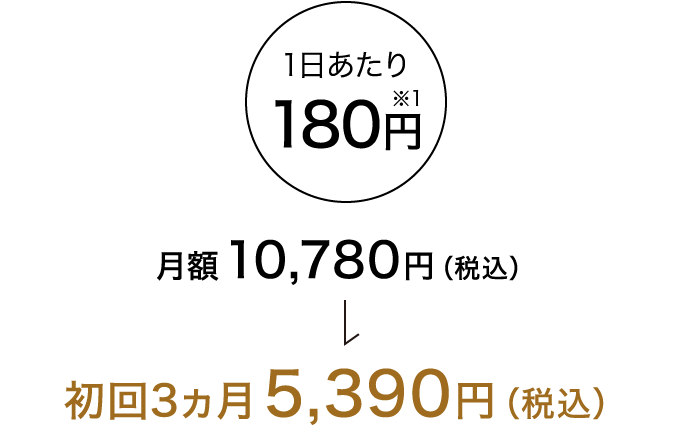 1日あたり
180円※1

月額 10,780円（税込）

初回3ヵ月 5,390円（税込）